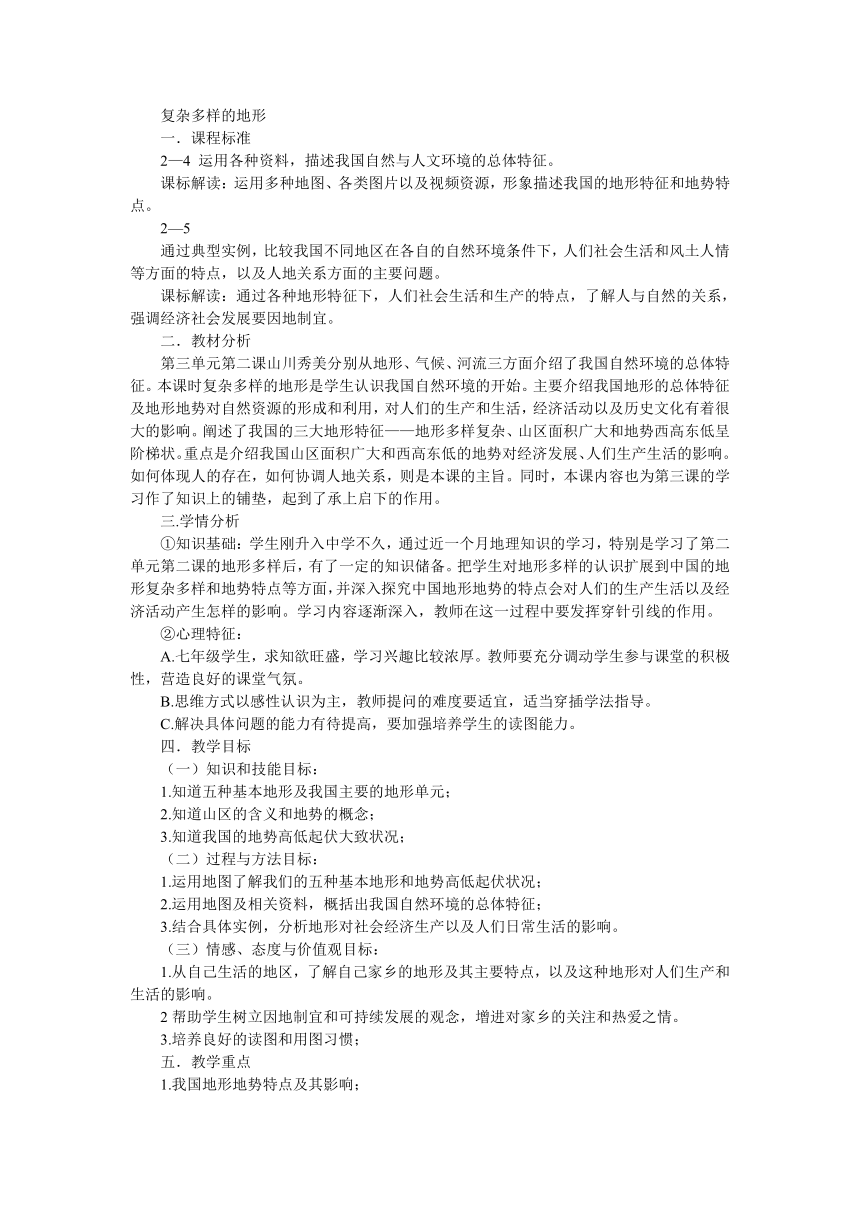 复杂多样的地形

一．课程标准

2—4 运用各种资料，描述我国自然与人文环境的总体特征。

课标解读：运用多种地图、各类图片以及视频资源，形象描述我国的地形特征和地势特点。

2—5

通过典型实例，比较我国不同地区在各自的自然环境条件下，人们社会生活和风土人情等方面的特点，以及人地关系方面的主要问题。

课标解读：通过各种地形特征下，人们社会生活和生产的特点，了解人与自然的关系，强调经济社会发展要因地制宜。

二．教材分析

第三单元第二课山川秀美分别从地形、气候、河流三方面介绍了我国自然环境的总体特征。本课时复杂多样的地形是学生认识我国自然环境的开始。主要介绍我国地形的总体特征及地形地势对自然资源的形成和利用，对人们的生产和生活，经济活动以及历史文化有着很大的影响。阐述了我国的三大地形特征——地形多样复杂、山区面积广大和地势西高东低呈阶梯状。重点是介绍我国山区面积广大和西高东低的地势对经济发展、人们生产生活的影响。如何体现人的存在，如何协调人地关系，则是本课的主旨。同时，本课内容也为第三课的学习作了知识上的铺垫，起到了承上启下的作用。

三.学情分析

①知识基础：学生刚升入中学不久，通过近一个月地理知识的学习，特别是学习了第二单元第二课的地形多样后，有了一定的知识储备。把学生对地形多样的认识扩展到中国的地形复杂多样和地势特点等方面，并深入探究中国地形地势的特点会对人们的生产生活以及经济活动产生怎样的影响。学习内容逐渐深入，教师在这一过程中要发挥穿针引线的作用。

②心理特征：

A.七年级学生，求知欲旺盛，学习兴趣比较浓厚。教师要充分调动学生参与课堂的积极性，营造良好的课堂气氛。

B.思维方式以感性认识为主，教师提问的难度要适宜，适当穿插学法指导。

C.解决具体问题的能力有待提高，要加强培养学生的读图能力。

四．教学目标

（一）知识和技能目标：

1.知道五种基本地形及我国主要的地形单元；

2.知道山区的含义和地势的概念；

3.知道我国的地势高低起伏大致状况；

（二）过程与方法目标：

1.运用地图了解我们的五种基本地形和地势高低起伏状况；

2.运用地图及相关资料，概括出我国自然环境的总体特征；

3.结合具体实例，分析地形对社会经济生产以及人们日常生活的影响。

（三）情感、态度与价值观目标：

1.从自己生活的地区，了解自己家乡的地形及其主要特点，以及这种地形对人们生产和生活的影响。

2 帮助学生树立因地制宜和可持续发展的观念，增进对家乡的关注和热爱之情。

3.培养良好的读图和用图习惯；

五．教学重点

1.我国地形地势特点及其影响；